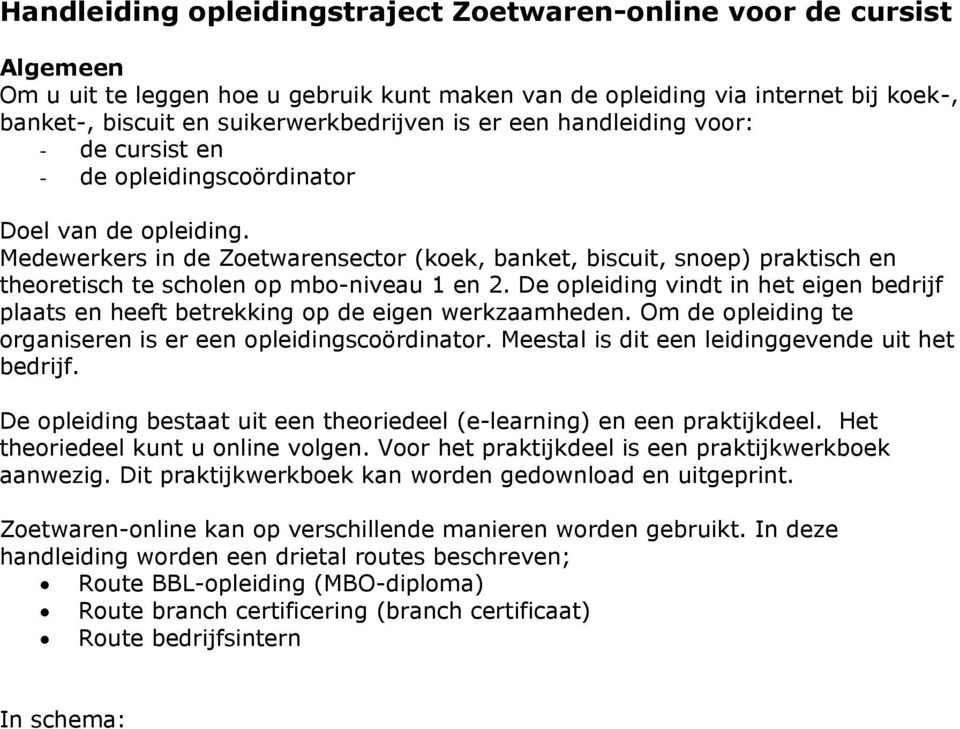 Handleiding opleidingstraject Zoetwaren-online voor de cursist

Algemeen
Om u uit te leggen hoe u gebruik kunt maken van de opleiding via internet bij koek-, banket-, biscuit en suikerwerkbedrijven is er een handleiding voor:
- de cursist en
- de opleidingscoördinator

Doel van de opleiding.
Medewerkers in de Zoetwarensector (koek, banket, biscuit, snoep) praktisch en theoretisch te scholen op mbo-niveau 1 en 2. De opleiding vindt in het eigen bedrijf plaats en heeft betrekking op de eigen werkzaamheden. Om de opleiding te organiseren is er een opleidingscoördinator. Meestal is dit een leidinggevende uit het bedrijf.

De opleiding bestaat uit een theoriedeel (e-learning) en een praktijkdeel. Het theoriedeel kunt u online volgen. Voor het praktijkdeel is een praktijkwerkboek aanwezig. Dit praktijkwerkboek kan worden gedownload en uitgeprint.

Zoetwaren-online kan op verschillende manieren worden gebruikt. In deze handleiding worden een drietal routes beschreven;
• Route BBL-opleiding (MBO-diploma)
• Route branch certificering (branch certificaat)
• Route bedrijfsintern

In schema: